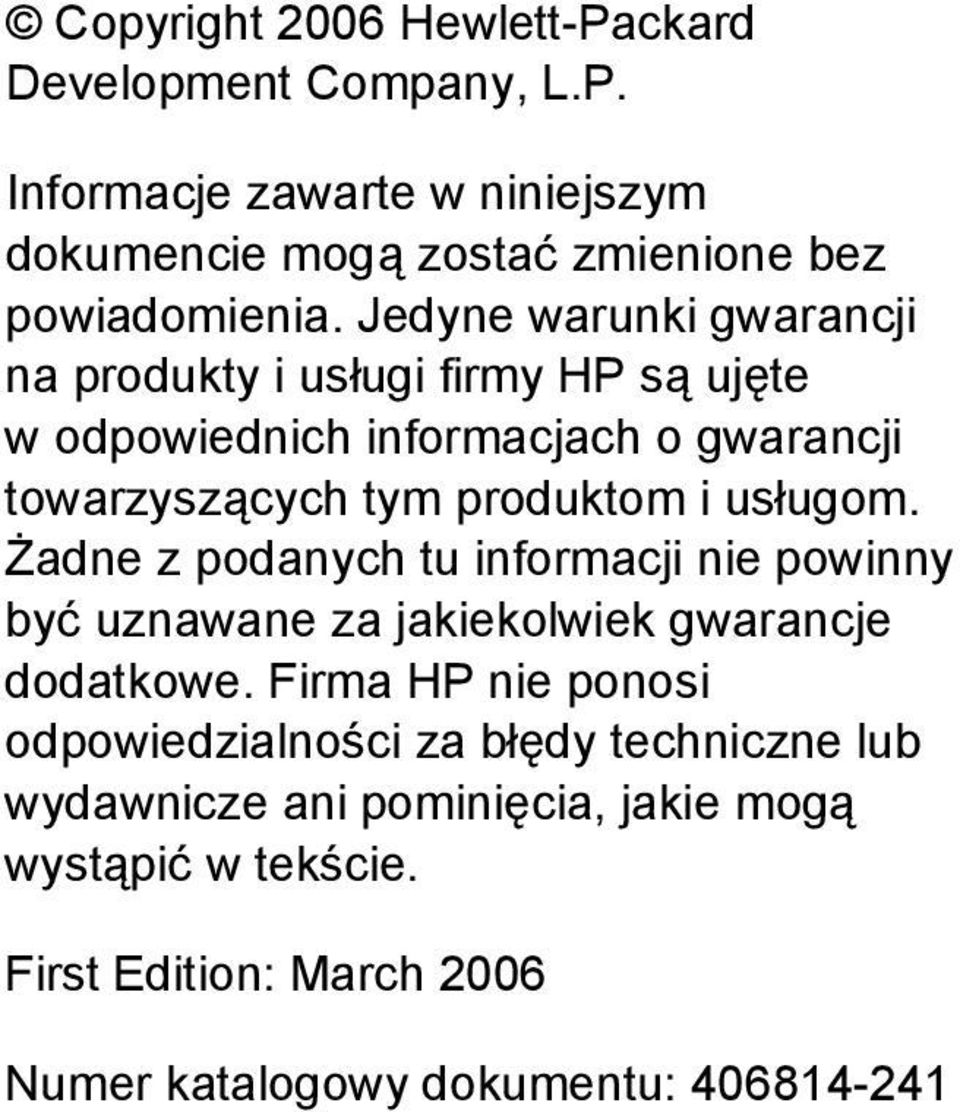 © Copyright 2006 Hewlett-Packard Development Company, L.P.

Informacje zawarte w niniejszym dokumencie mogą zostać zmienione bez powiadomienia. Jedyne warunki gwarancji na produkty i usługi firmy HP są ujęte w odpowiednich informacjach o gwarancji towarzyszących tym produktom i usługom. Żadne z podanych tu informacji nie powinny być uznawane za jakiekolwiek gwarancje dodatkowe. Firma HP nie ponosi odpowiedzialności za błędy techniczne lub wydawnicze ani pominięcia, jakie mogą wystąpić w tekście.

First Edition: March 2006

Numer katalogowy dokumentu: 406814-241